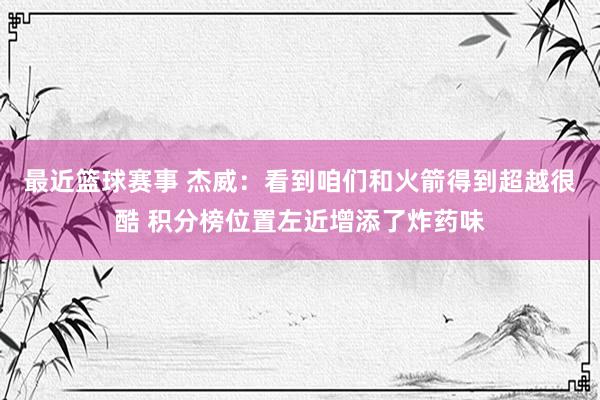 最近篮球赛事 杰威：看到咱们和火箭得到超越很酷 积分榜位置左近增添了炸药味